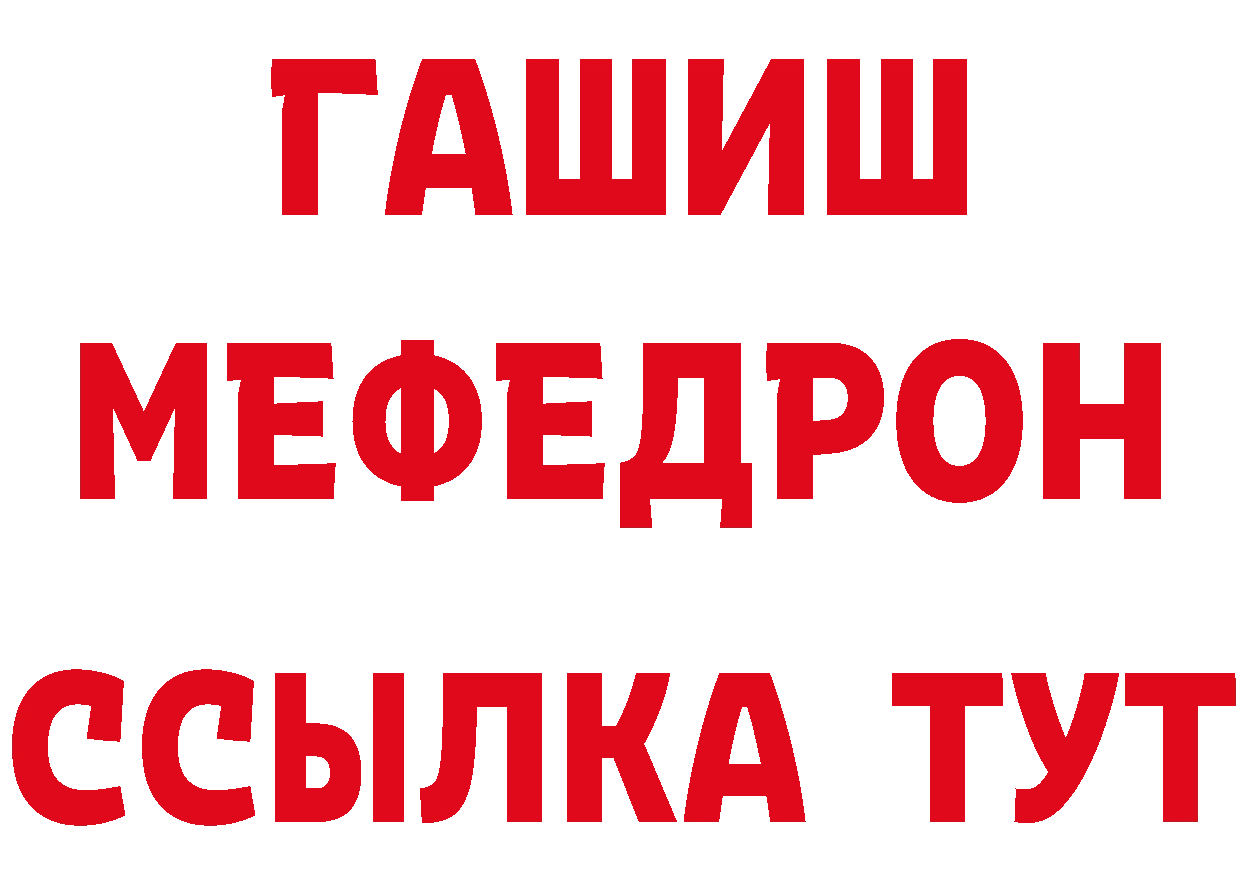 ГАШИШ
МЕФЕДРОН
ССЫЛКА ТУТ